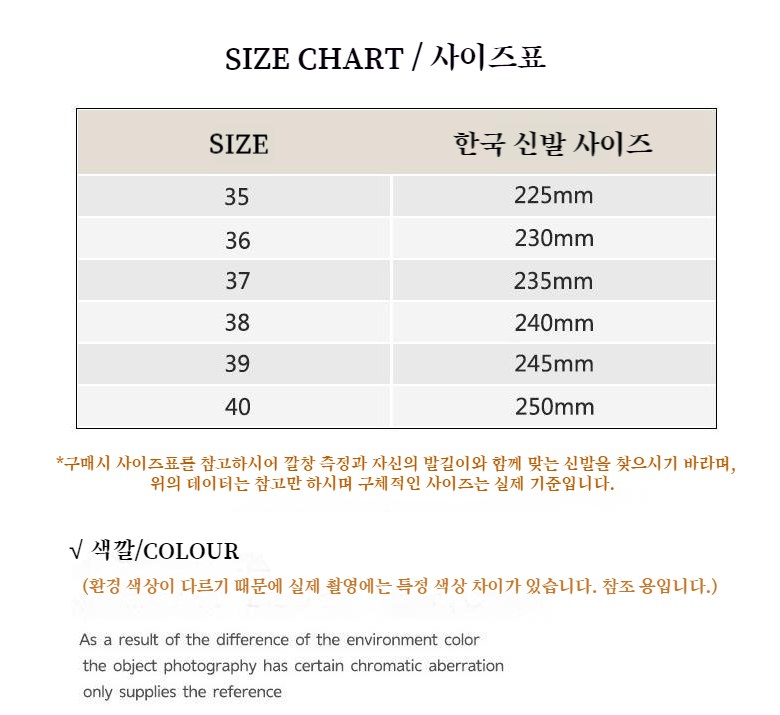 SIZE CHART / 사이즈표

| SIZE | 한국 신발 사이즈 |
|---|---|
| 35 | 225mm |
| 36 | 230mm |
| 37 | 235mm |
| 38 | 240mm |
| 39 | 245mm |
| 40 | 250mm |

*구매시 사이즈표를 참고하시어 깔창 측정과 자신의 발길이와 함께 맞는 신발을 찾으시기 바라며, 위의 데이터는 참고만 하시며 구체적인 사이즈는 실제 기준입니다.

√ 색깔/COLOUR

(환경 색상이 다르기 때문에 실제 촬영에는 특정 색상 차이가 있습니다. 참조 용입니다.)

As a result of the difference of the environment color
the object photography has certain chromatic aberration
only supplies the reference